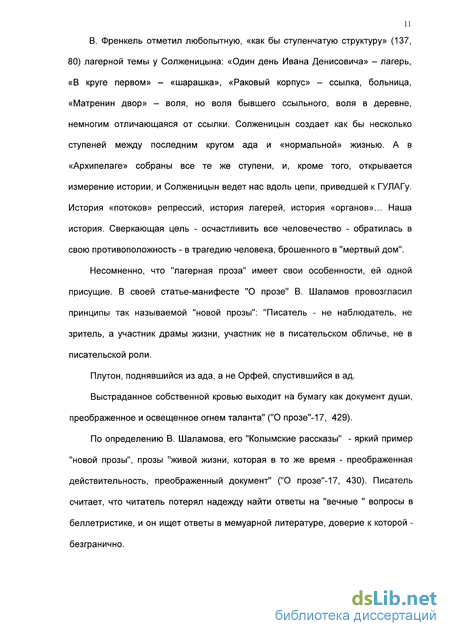 11

В. Френкель отметил любопытную, «как бы ступенчатую структуру» (137, 80) лагерной темы у Солженицына: «Один день Ивана Денисовича» – лагерь, «В круге первом» – «шарашка», «Раковый корпус» – ссылка, больница, «Матренин двор» – воля, но воля бывшего ссыльного, воля в деревне, немногим отличающаяся от ссылки. Солженицын создает как бы несколько ступеней между последним кругом ада и «нормальной» жизнью. А в «Архипелаге» собраны все те же ступени, и, кроме того, открывается измерение истории, и Солженицын ведет нас вдоль цепи, приведшей к ГУЛАГу. История «потоков» репрессий, история лагерей, история «органов»... Наша история. Сверкающая цель - осчастливить все человечество - обратилась в свою противоположность - в трагедию человека, брошенного в "мертвый дом".

Несомненно, что "лагерная проза" имеет свои особенности, ей одной присущие. В своей статье-манифесте "О прозе" В. Шаламов провозгласил принципы так называемой "новой прозы": "Писатель - не наблюдатель, не зритель, а участник драмы жизни, участник не в писательском обличье, не в писательской роли.

Плутон, поднявшийся из ада, а не Орфей, спустившийся в ад.

Выстраданное собственной кровью выходит на бумагу как документ души, преображенное и освещенное огнем таланта" ("О прозе"-17, 429).

По определению В. Шаламова, его "Колымские рассказы" - яркий пример "новой прозы", прозы "живой жизни, которая в то же время - преображенная действительность, преображенный документ" ("О прозе"-17, 430). Писатель считает, что читатель потерял надежду найти ответы на "вечные " вопросы в беллетристике, и он ищет ответы в мемуарной литературе, доверие к которой - безгранично.

dsLib.net
библиотека диссертаций